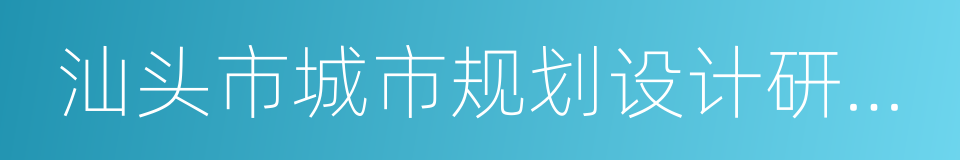 汕头市城市规划设计研...